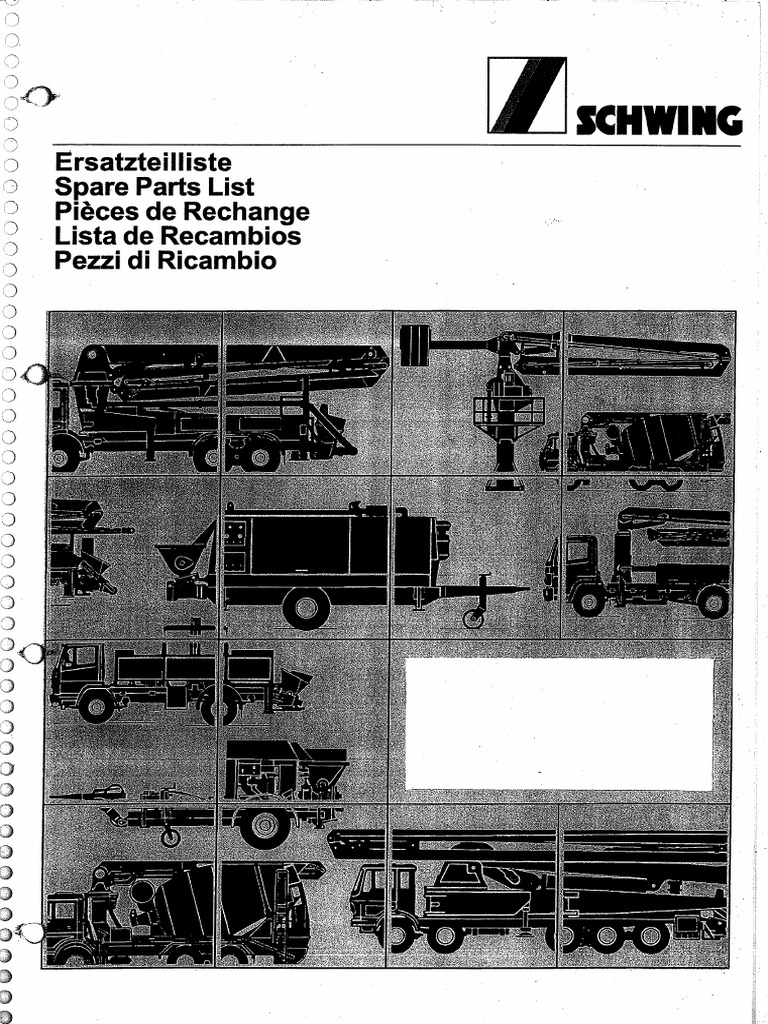 SCHWING

Ersatzteilliste
Spare Parts List
Pièces de Rechange
Lista de Recambios
Pezzi di Ricambio